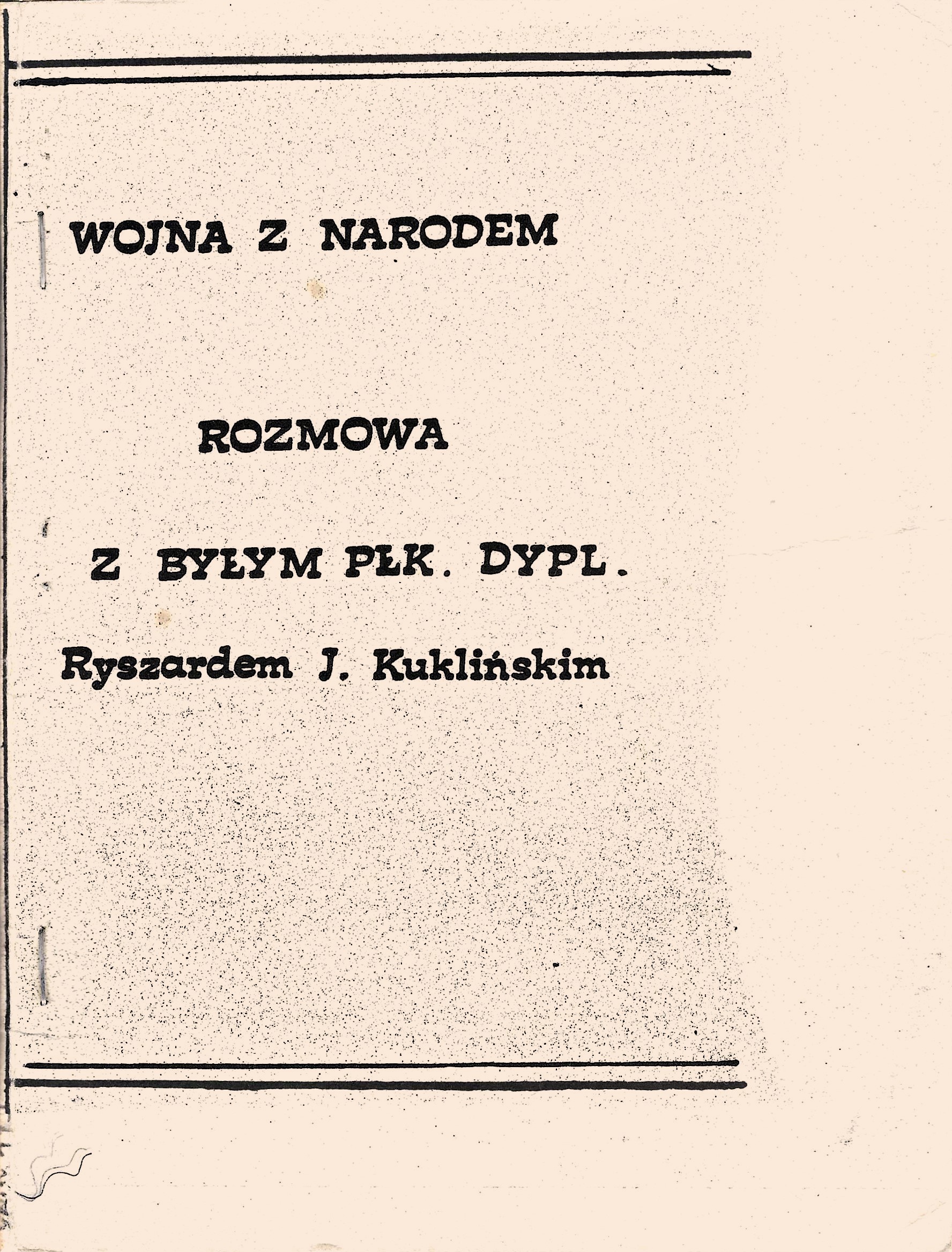 WOJNA Z NARODEM

ROZMOWA

Z BYŁYM PŁK. DYPL.

Ryszardem J. Kuklińskim